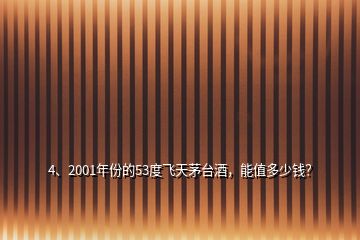 4、2001年份的53度飞天茅台酒，能值多少钱?